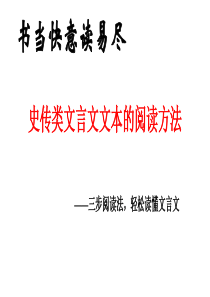 书当快意读易尽

史传类文言文文本的阅读方法

——三步阅读法，轻松读懂文言文